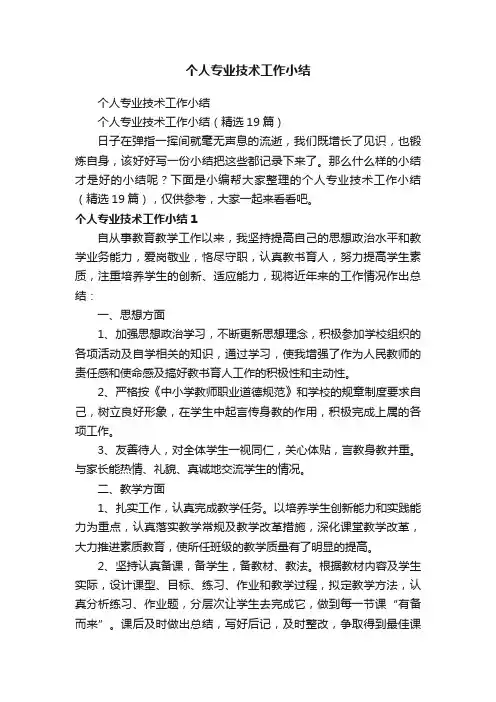 个人专业技术工作小结

个人专业技术工作小结

个人专业技术工作小结（精选19篇）

日子在弹指一挥间就毫无声息的流逝，我们既增长了见识，也锻炼自身，该好好写一份小结把这些都记录下来了。那么什么样的小结才是好的小结呢？下面是小编帮大家整理的个人专业技术工作小结（精选19篇），仅供参考，大家一起来看看吧。

个人专业技术工作小结1

自从事教育教学工作以来，我坚持提高自己的思想政治水平和教学业务能力，爱岗敬业，恪尽守职，认真教书育人，努力提高学生素质，注重培养学生的创新、适应能力，现将近年来的工作情况作出总结：

一、思想方面

1、加强思想政治学习，不断更新思想理念，积极参加学校组织的各项活动及自学相关的知识，通过学习，使我增强了作为人民教师的责任感和使命感及搞好教书育人工作的积极性和主动性。

2、严格按《中小学教师职业道德规范》和学校的规章制度要求自己，树立良好形象，在学生中起言传身教的作用，积极完成上属的各项工作。

3、友善待人，对全体学生一视同仁，关心体贴，言教身教并重。与家长能热情、礼貌、真诚地交流学生的情况。

二、教学方面

1、扎实工作，认真完成教学任务。以培养学生创新能力和实践能力为重点，认真落实教学常规及教学改革措施，深化课堂教学改革，大力推进素质教育，使所任班级的教学质量有了明显的提高。

2、坚持认真备课，备学生，备教材、教法。根据教材内容及学生实际，设计课型、目标、练习、作业和教学过程，拟定教学方法，认真分析练习、作业题，分层次让学生去完成它，做到每一节课“有备而来”。课后及时做出总结，写好后记，及时整改，争取得到最佳课